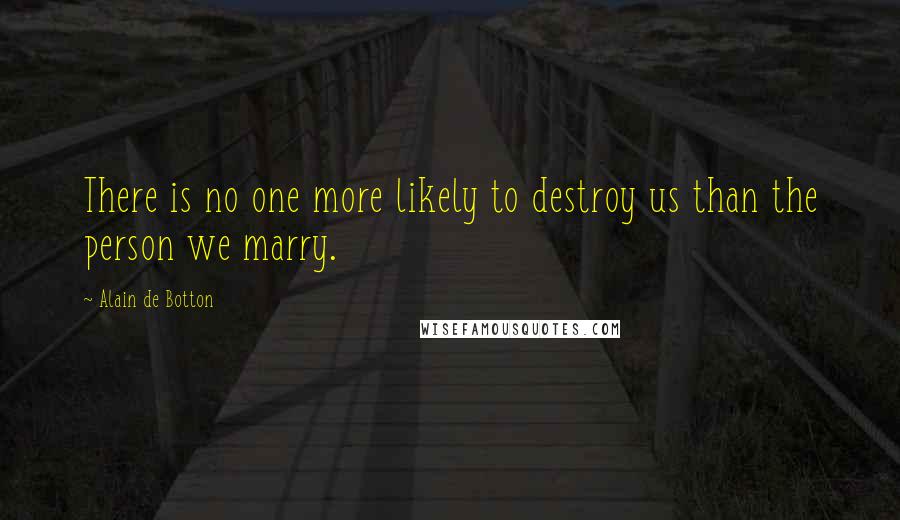 There is no one more likely to destroy us than the person we marry.

~ Alain de Botton

WISEFAMOUSQUOTES.COM